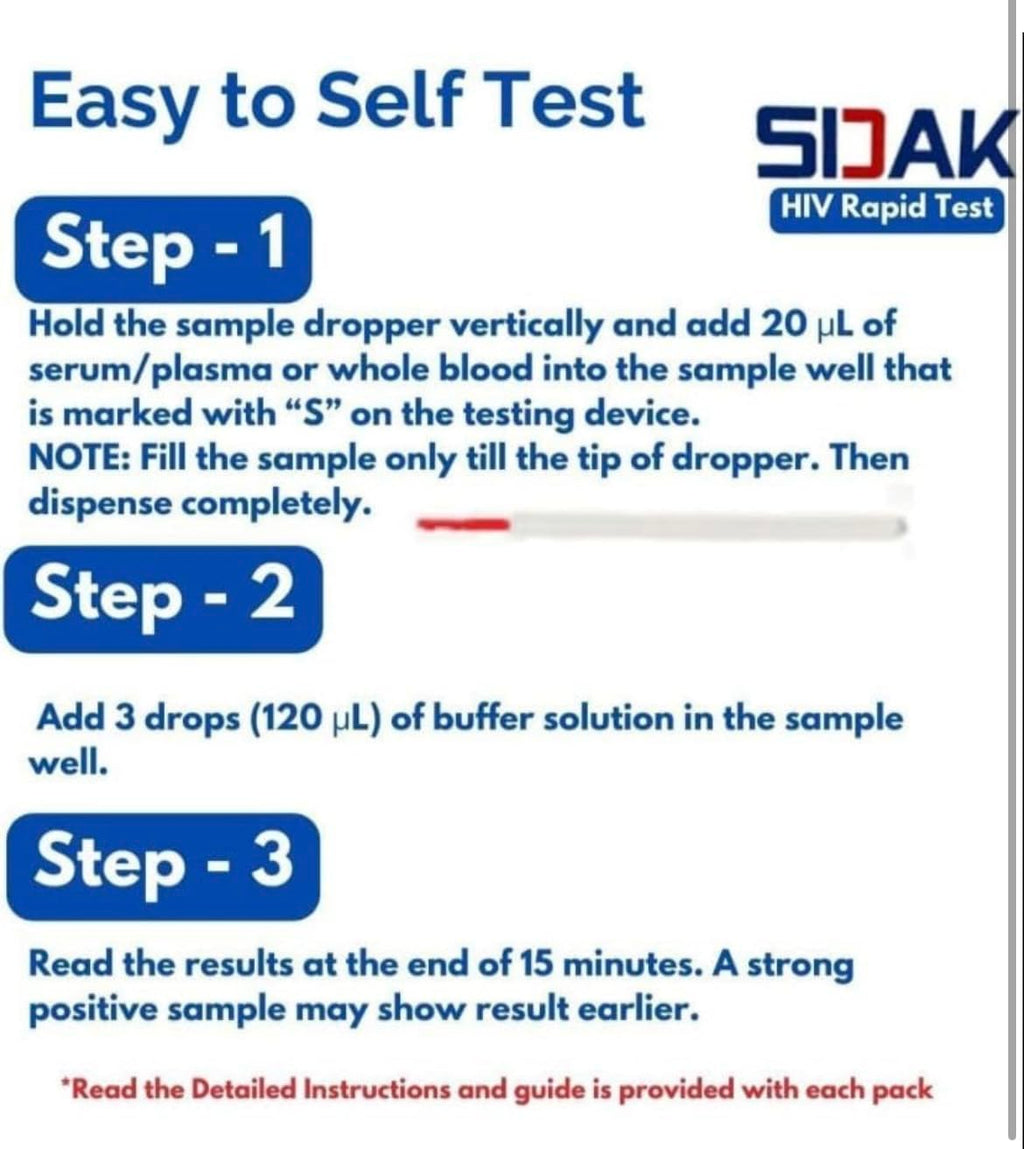 Easy to Self Test

SIDAK
HIV Rapid Test

Step - 1

Hold the sample dropper vertically and add 20 μL of serum/plasma or whole blood into the sample well that is marked with "S" on the testing device.
NOTE: Fill the sample only till the tip of dropper. Then dispense completely.

Step - 2

Add 3 drops (120 μL) of buffer solution in the sample well.

Step - 3

Read the results at the end of 15 minutes. A strong positive sample may show result earlier.

*Read the Detailed Instructions and guide is provided with each pack